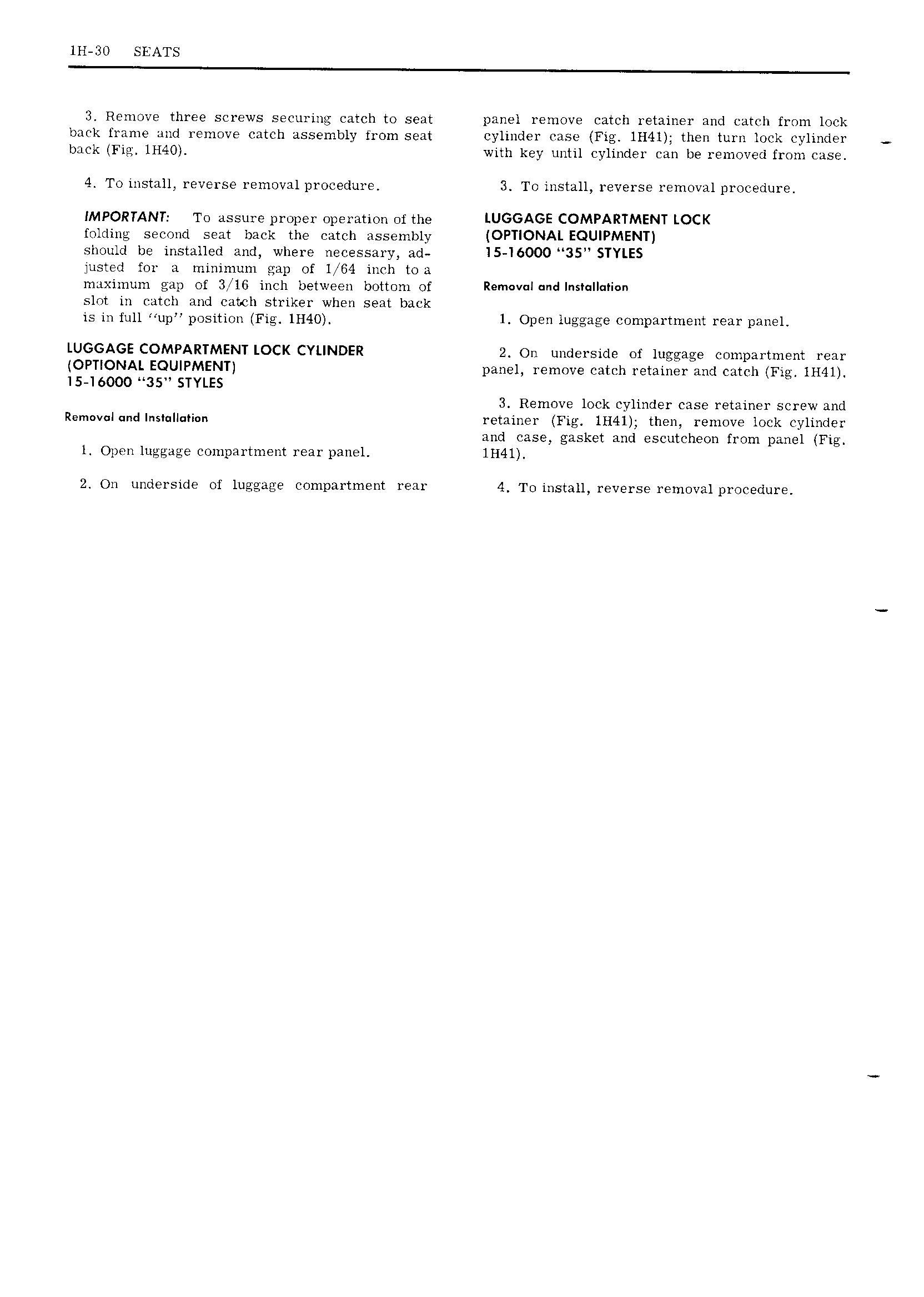 1H-30 SEATS

3. Remove three screws securing catch to seat back frame and remove catch assembly from seat back (Fig. 1H40).

4. To install, reverse removal procedure.

IMPORTANT: To assure proper operation of the folding second seat back the catch assembly should be installed and, where necessary, adjusted for a minimum gap of 1/64 inch to a maximum gap of 3/16 inch between bottom of slot in catch and catch striker when seat back is in full "up" position (Fig. 1H40).

LUGGAGE COMPARTMENT LOCK CYLINDER (OPTIONAL EQUIPMENT) 15-16000 "35" STYLES

Removal and Installation

1. Open luggage compartment rear panel.

2. On underside of luggage compartment rear panel remove catch retainer and catch from lock cylinder case (Fig. 1H41); then turn lock cylinder with key until cylinder can be removed from case.

3. To install, reverse removal procedure.

LUGGAGE COMPARTMENT LOCK (OPTIONAL EQUIPMENT) 15-16000 "35" STYLES

Removal and Installation

1. Open luggage compartment rear panel.

2. On underside of luggage compartment rear panel, remove catch retainer and catch (Fig. 1H41).

3. Remove lock cylinder case retainer screw and retainer (Fig. 1H41); then, remove lock cylinder and case, gasket and escutcheon from panel (Fig. 1H41).

4. To install, reverse removal procedure.